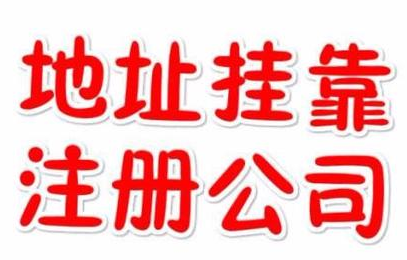 地址挂靠
注册公司